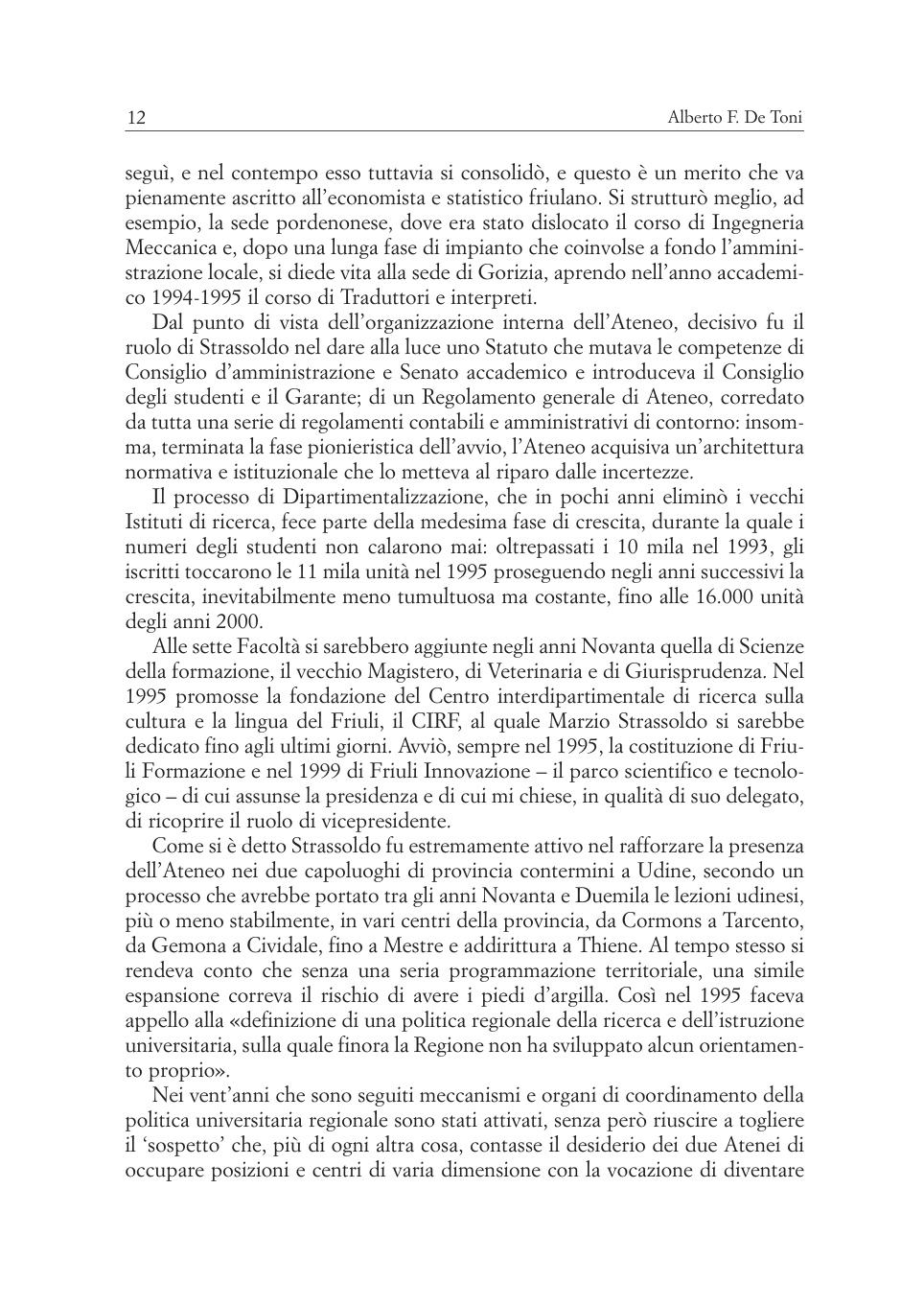 12 Alberto F. De Toni

seguì, e nel contempo esso tuttavia si consolidò, e questo è un merito che va pienamente ascritto all'economista e statistico friulano. Si strutturò meglio, ad esempio, la sede pordenonese, dove era stato dislocato il corso di Ingegneria Meccanica e, dopo una lunga fase di impianto che coinvolse a fondo l'amministrazione locale, si diede vita alla sede di Gorizia, aprendo nell'anno accademico 1994-1995 il corso di Traduttori e interpreti.

Dal punto di vista dell'organizzazione interna dell'Ateneo, decisivo fu il ruolo di Strassoldo nel dare alla luce uno Statuto che mutava le competenze di Consiglio d'amministrazione e Senato accademico e introduceva il Consiglio degli studenti e il Garante; di un Regolamento generale di Ateneo, corredato da tutta una serie di regolamenti contabili e amministrativi di contorno: insomma, terminata la fase pionieristica dell'avvio, l'Ateneo acquisiva un'architettura normativa e istituzionale che lo metteva al riparo dalle incertezze.

Il processo di Dipartimentalizzazione, che in pochi anni eliminò i vecchi Istituti di ricerca, fece parte della medesima fase di crescita, durante la quale i numeri degli studenti non calarono mai: oltrepassati i 10 mila nel 1993, gli iscritti toccarono le 11 mila unità nel 1995 proseguendo negli anni successivi la crescita, inevitabilmente meno tumultuosa ma costante, fino alle 16.000 unità degli anni 2000.

Alle sette Facoltà si sarebbero aggiunte negli anni Novanta quella di Scienze della formazione, il vecchio Magistero, di Veterinaria e di Giurisprudenza. Nel 1995 promosse la fondazione del Centro interdipartimentale di ricerca sulla cultura e la lingua del Friuli, il CIRF, al quale Marzio Strassoldo si sarebbe dedicato fino agli ultimi giorni. Avviò, sempre nel 1995, la costituzione di Friuli Formazione e nel 1999 di Friuli Innovazione – il parco scientifico e tecnologico – di cui assunse la presidenza e di cui mi chiese, in qualità di suo delegato, di ricoprire il ruolo di vicepresidente.

Come si è detto Strassoldo fu estremamente attivo nel rafforzare la presenza dell'Ateneo nei due capoluoghi di provincia contermini a Udine, secondo un processo che avrebbe portato tra gli anni Novanta e Duemila le lezioni udinesi, più o meno stabilmente, in vari centri della provincia, da Cormons a Tarcento, da Gemona a Cividale, fino a Mestre e addirittura a Thiene. Al tempo stesso si rendeva conto che senza una seria programmazione territoriale, una simile espansione correva il rischio di avere i piedi d'argilla. Così nel 1995 faceva appello alla «definizione di una politica regionale della ricerca e dell'istruzione universitaria, sulla quale finora la Regione non ha sviluppato alcun orientamento proprio».

Nei vent'anni che sono seguiti meccanismi e organi di coordinamento della politica universitaria regionale sono stati attivati, senza però riuscire a togliere il 'sospetto' che, più di ogni altra cosa, contasse il desiderio dei due Atenei di occupare posizioni e centri di varia dimensione con la vocazione di diventare